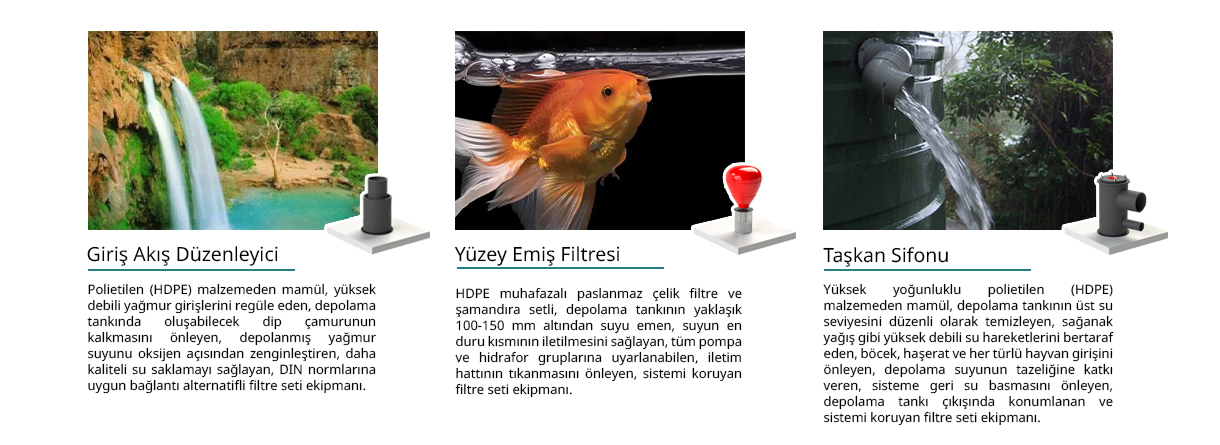 Giriş Akış Düzenleyici

Polietilen (HDPE) malzemeden mamül, yüksek debili yağmur girişlerini regüle eden, depolama tankında oluşabilecek dip çamurunun kalkmasını önleyen, depolanmış yağmur suyunu oksijen açısından zenginleştiren, daha kaliteli su saklamayı sağlayan, DIN normlarına uygun bağlantı alternatifli filtre seti ekipmanı.

Yüzey Emiş Filtresi

HDPE muhafazalı paslanmaz çelik filtre ve şamandıra setli, depolama tankının yaklaşık 100-150 mm altından suyu emen, suyun en duru kısmının iletilmesini sağlayan, tüm pompa ve hidrafor gruplarına uyarlanabilen, iletim hattının tıkanmasını önleyen, sistemi koruyan filtre seti ekipmanı.

Taşkan Sifonu

Yüksek yoğunluklu polietilen (HDPE) malzemeden mamül, depolama tankının üst su seviyesini düzenli olarak temizleyen, sağanak yağış gibi yüksek debili su hareketlerini bertaraf eden, böcek, haşerat ve her türlü hayvan girişini önleyen, depolama suyunun tazeliğine katkı veren, sisteme geri su basmasını önleyen, depolama tankı çıkışında konumlanan ve sistemi koruyan filtre seti ekipmanı.